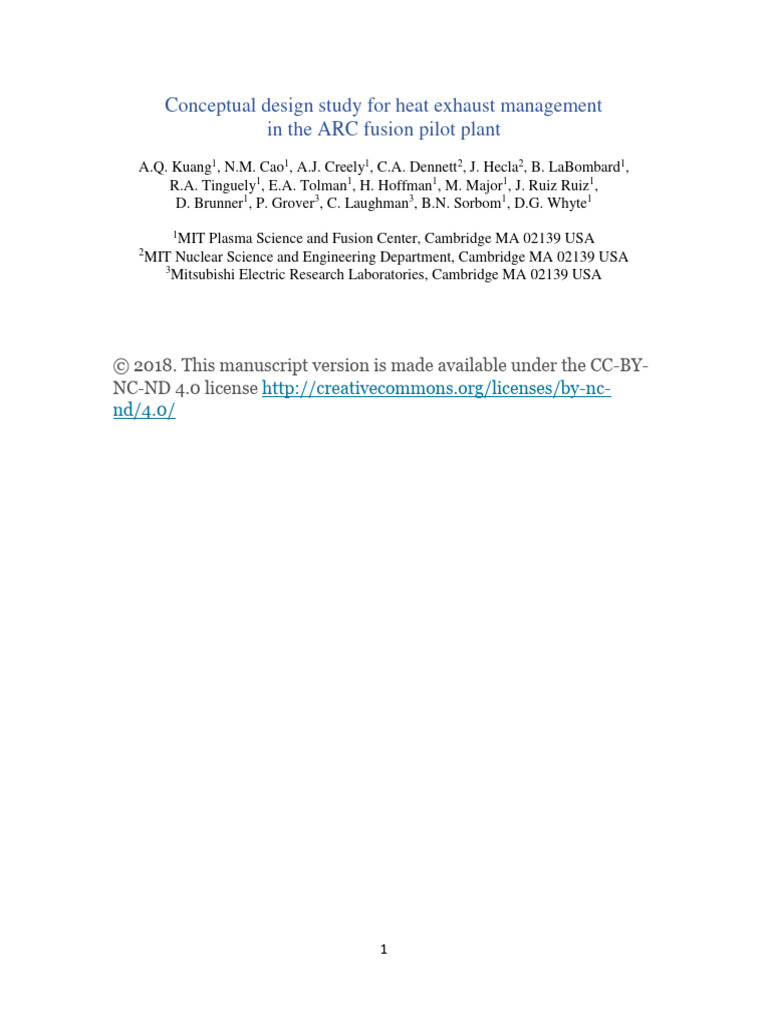 Conceptual design study for heat exhaust management in the ARC fusion pilot plant

A.Q. Kuang$^1$, N.M. Cao$^1$, A.J. Creely$^1$, C.A. Dennett$^2$, J. Hecla$^2$, B. LaBombard$^1$, R.A. Tinguely$^1$, E.A. Tolman$^1$, H. Hoffman$^1$, M. Major$^1$, J. Ruiz Ruiz$^1$, D. Brunner$^1$, P. Grover$^3$, C. Laughman$^3$, B.N. Sorbom$^1$, D.G. Whyte$^1$

$^1$MIT Plasma Science and Fusion Center, Cambridge MA 02139 USA
$^2$MIT Nuclear Science and Engineering Department, Cambridge MA 02139 USA
$^3$Mitsubishi Electric Research Laboratories, Cambridge MA 02139 USA

© 2018. This manuscript version is made available under the CC-BY-NC-ND 4.0 license http://creativecommons.org/licenses/by-nc-nd/4.0/

1